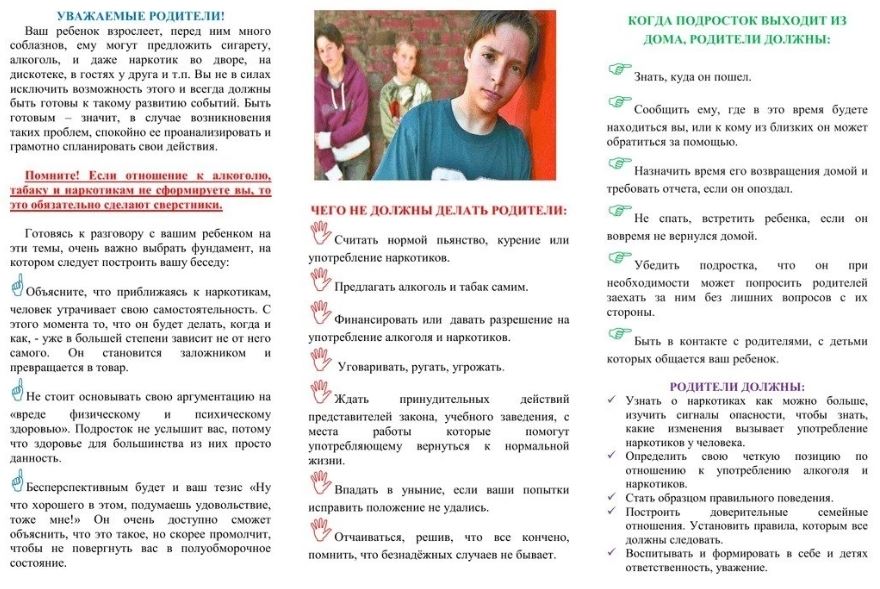 УВАЖАЕМЫЕ РОДИТЕЛИ!

Ваш ребенок взрослеет, перед ним много соблазнов, ему могут предложить сигарету, алкоголь, и даже наркотик во дворе, на дискотеке, в гостях у друга и т.п. Вы не в силах исключить возможность этого и всегда должны быть готовы к такому развитию событий. Быть готовым – значит, в случае возникновения таких проблем, спокойно ее проанализировать и грамотно спланировать свои действия.

Помните! Если отношение к алкоголю, табаку и наркотикам не сформируете вы, то это обязательно сделают сверстники.

Готовясь к разговору с вашим ребенком на эти темы, очень важно выбрать фундамент, на котором следует построить вашу беседу:

Объясните, что приближаясь к наркотикам, человек утрачивает свою самостоятельность. С этого момента то, что он будет делать, когда и как, - уже в большей степени зависит не от него самого. Он становится заложником и превращается в товар.

Не стоит основывать свою аргументацию на «вреде физическому и психическому здоровью». Подросток не услышит вас, потому что здоровье для большинства из них просто данность.

Бесперспективным будет и ваш тезис «Ну что хорошего в этом, подумаешь удовольствие, тоже мне!» Он очень доступно сможет объяснить, что это такое, но скорее промолчит, чтобы не повергнуть вас в полуобморочное состояние.

ЧЕГО НЕ ДОЛЖНЫ ДЕЛАТЬ РОДИТЕЛИ:

Считать нормой пьянство, курение или употребление наркотиков.

Предлагать алкоголь и табак самим.

Финансировать или давать разрешение на употребление алкоголя и наркотиков.

Уговаривать, ругать, угрожать.

Ждать принудительных действий представителей закона, учебного заведения, с места работы которые помогут употребляющему вернуться к нормальной жизни.

Впадать в уныние, если ваши попытки исправить положение не удались.

Отчаиваться, решив, что все кончено, помнить, что безнадёжных случаев не бывает.

КОГДА ПОДРОСТОК ВЫХОДИТ ИЗ ДОМА, РОДИТЕЛИ ДОЛЖНЫ:

Знать, куда он пошел.

Сообщить ему, где в это время будете находиться вы, или к кому из близких он может обратиться за помощью.

Назначить время его возвращения домой и требовать отчета, если он опоздал.

Не спать, встретить ребенка, если он вовремя не вернулся домой.

Убедить подростка, что он при необходимости может попросить родителей заехать за ним без лишних вопросов с их стороны.

Быть в контакте с родителями, с детьми которых общается ваш ребенок.

РОДИТЕЛИ ДОЛЖНЫ:

✓ Узнать о наркотиках как можно больше, изучить сигналы опасности, чтобы знать, какие изменения вызывает употребление наркотиков у человека.
✓ Определить свою четкую позицию по отношению к употреблению алкоголя и наркотиков.
✓ Стать образцом правильного поведения.
✓ Построить доверительные семейные отношения. Установить правила, которым все должны следовать.
✓ Воспитывать и формировать в себе и детях ответственность, уважение.